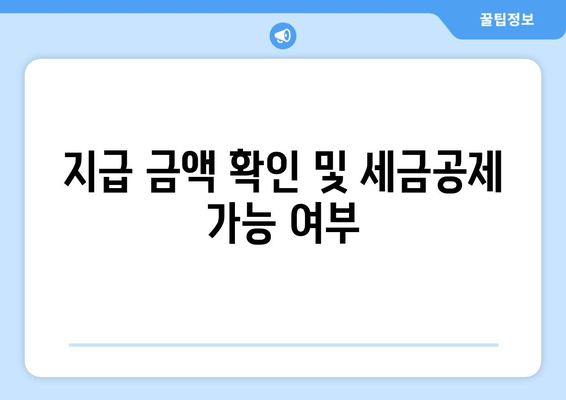 꿀팁정보

지급 금액 확인 및 세금공제 가능 여부